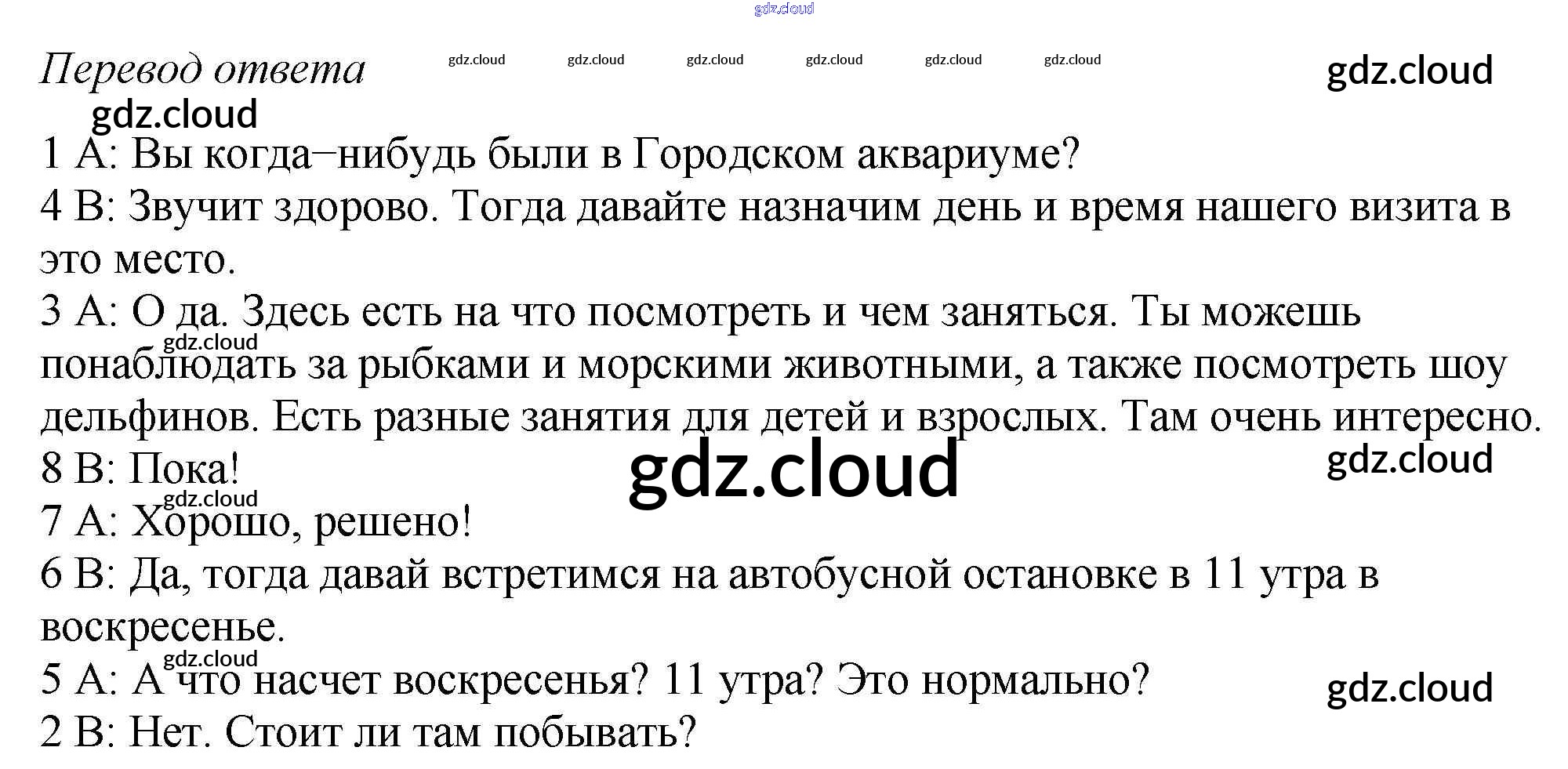 Перевод ответа

1 A: Вы когда–нибудь были в Городском аквариуме?
4 B: Звучит здорово. Тогда давайте назначим день и время нашего визита в это место.
3 A: О да. Здесь есть на что посмотреть и чем заняться. Ты можешь понаблюдать за рыбками и морскими животными, а также посмотреть шоу дельфинов. Есть разные занятия для детей и взрослых. Там очень интересно.
8 B: Пока!
7 A: Хорошо, решено!
6 B: Да, тогда давай встретимся на автобусной остановке в 11 утра в воскресенье.
5 A: А что насчет воскресенья? 11 утра? Это нормально?
2 B: Нет. Стоит ли там побывать?

gdz.cloud